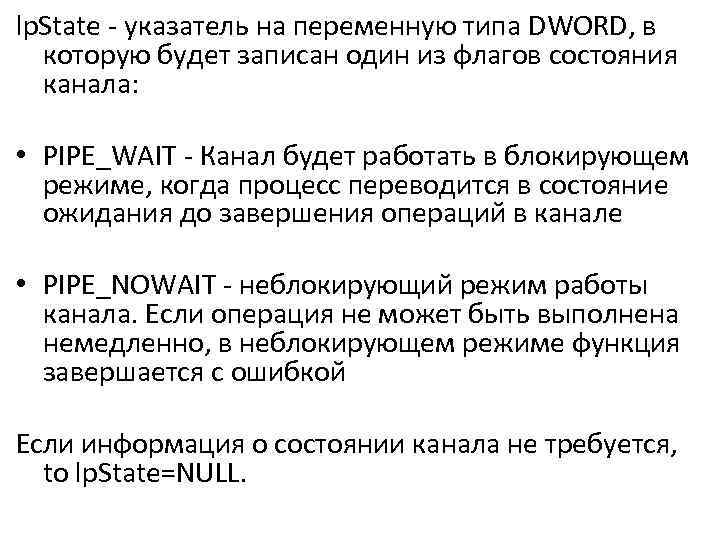 lpState - указатель на переменную типа DWORD, в которую будет записан один из флагов состояния канала:

• PIPE_WAIT - Канал будет работать в блокирующем режиме, когда процесс переводится в состояние ожидания до завершения операций в канале

• PIPE_NOWAIT - неблокирующий режим работы канала. Если операция не может быть выполнена немедленно, в неблокирующем режиме функция завершается с ошибкой

Если информация о состоянии канала не требуется, to lpState=NULL.